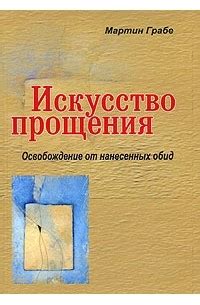 Мартин Грабе

Искусство прощения

Освобождение от нанесенных обид